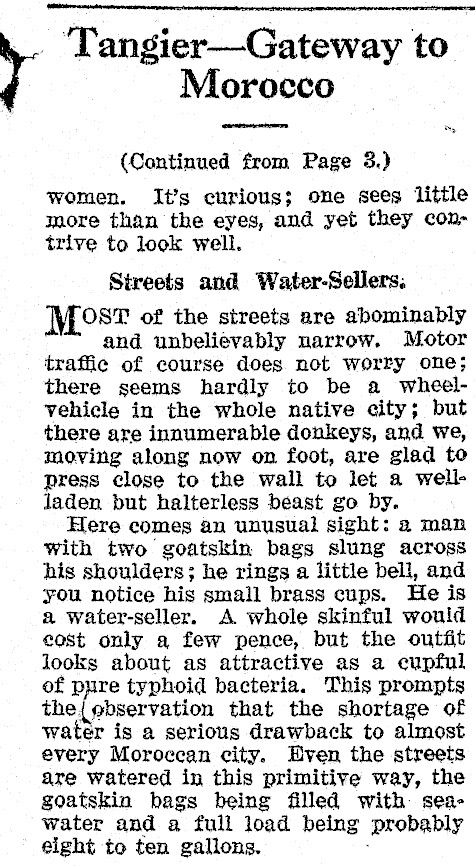 Tangier—Gateway to Morocco

(Continued from Page 3.)

women. It's curious; one sees little more than the eyes, and yet they contrive to look well.

Streets and Water-Sellers.

MOST of the streets are abominably and unbelievably narrow. Motor traffic of course does not worry one; there seems hardly to be a wheel-vehicle in the whole native city; but there are innumerable donkeys, and we, moving along now on foot, are glad to press close to the wall to let a well-laden but halterless beast go by.

Here comes an unusual sight: a man with two goatskin bags slung across his shoulders; he rings a little bell, and you notice his small brass cups. He is a water-seller. A whole skinful would cost only a few pence, but the outfit looks about as attractive as a cupful of pure typhoid bacteria. This prompts the observation that the shortage of water is a serious drawback to almost every Moroccan city. Even the streets are watered in this primitive way, the goatskin bags being filled with sea-water and a full load being probably eight to ten gallons.